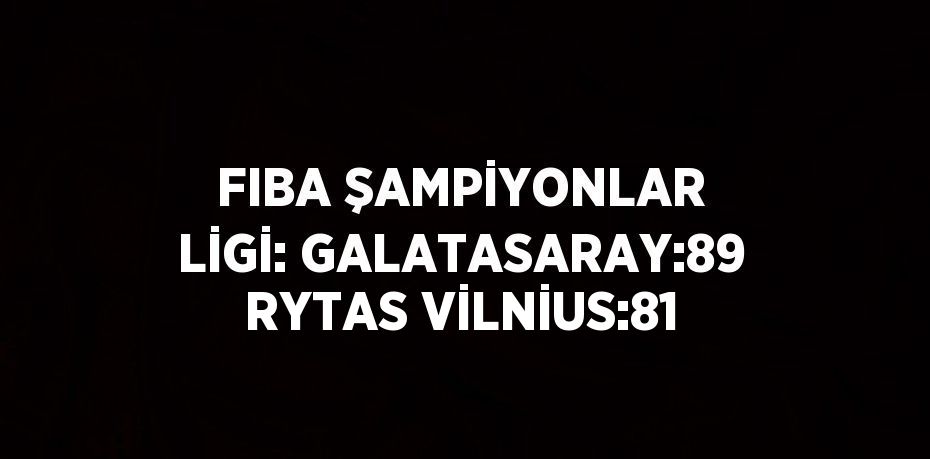 FIBA ŞAMPİYONLAR LİGİ: GALATASARAY:89 RYTAS VİLNİUS:81